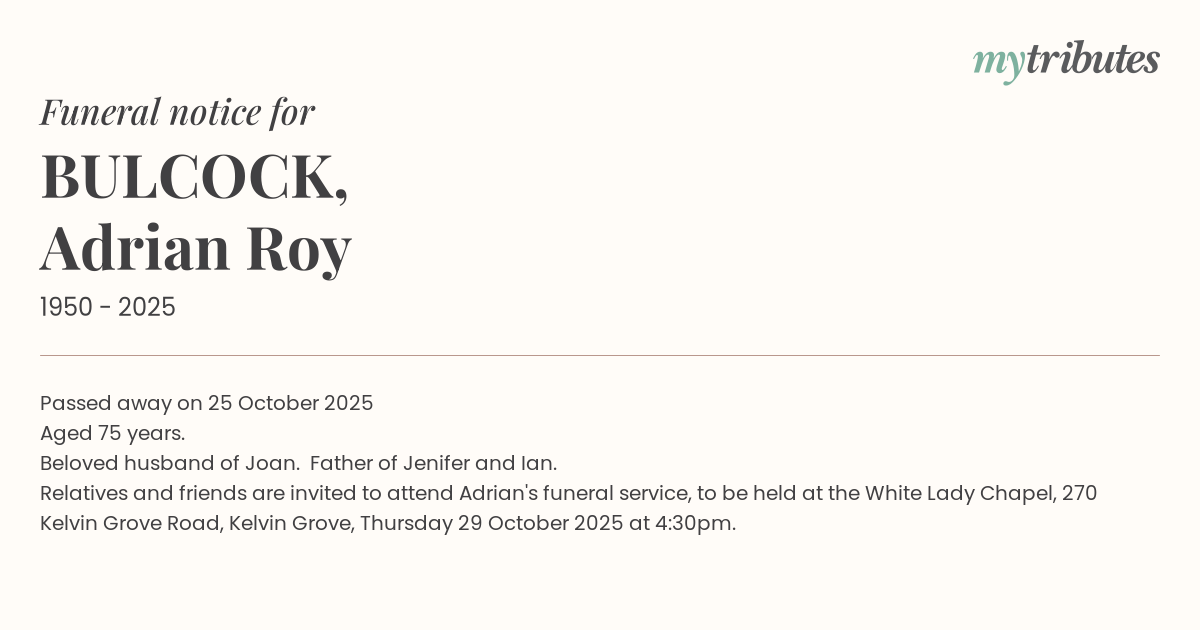 mytributes

Funeral notice for

BULCOCK,
Adrian Roy

1950 - 2025

Passed away on 25 October 2025
Aged 75 years.
Beloved husband of Joan. Father of Jenifer and Ian.
Relatives and friends are invited to attend Adrian's funeral service, to be held at the White Lady Chapel, 270 Kelvin Grove Road, Kelvin Grove, Thursday 29 October 2025 at 4:30pm.